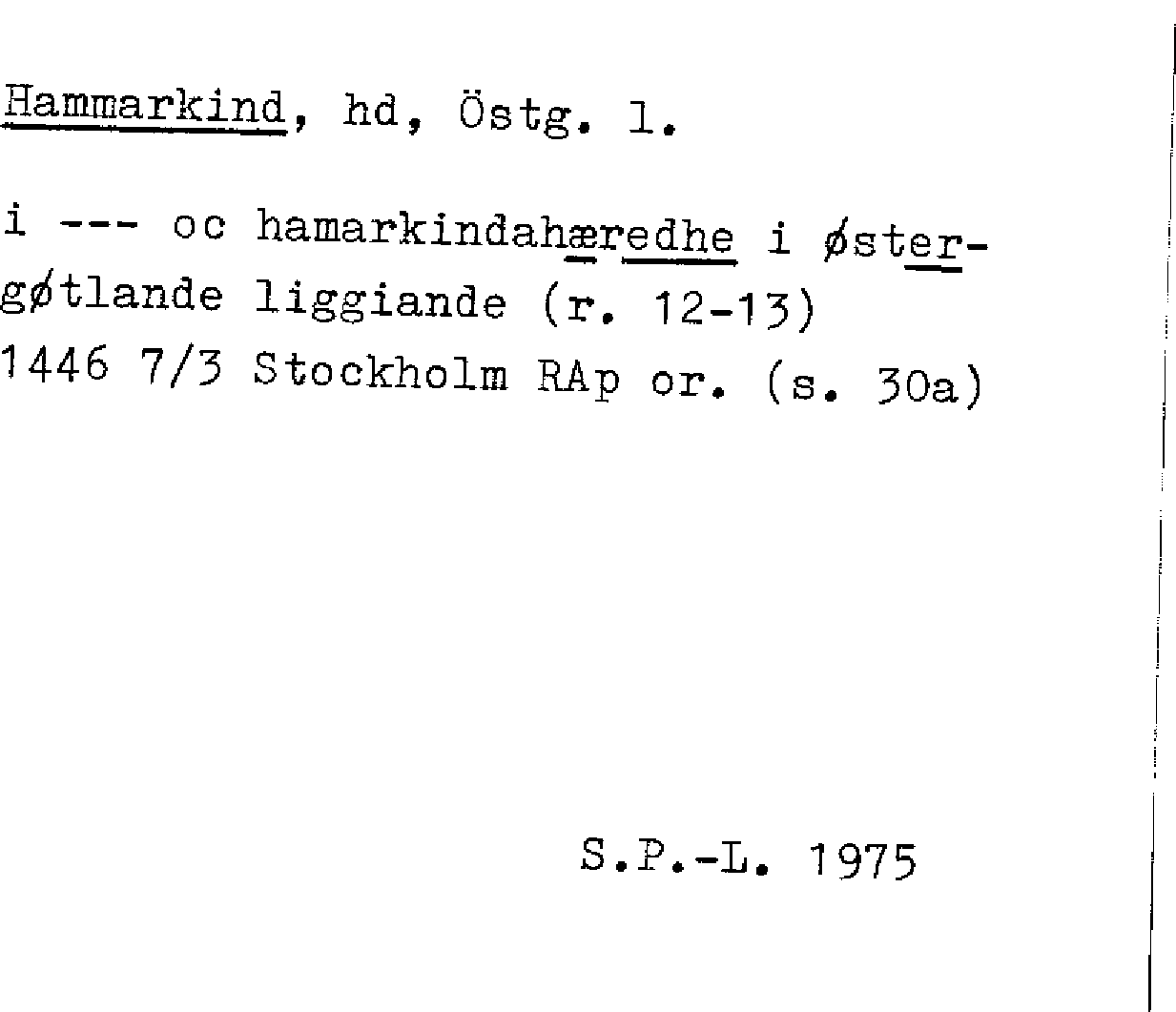 Hammarkind, hd, Östg. l.

i --- oc hamarkindahæredhe i østergøtlande liggiande (r. 12-13) 1446 7/3 Stockholm RAp or. (s. 30a)

S.P.-L. 1975